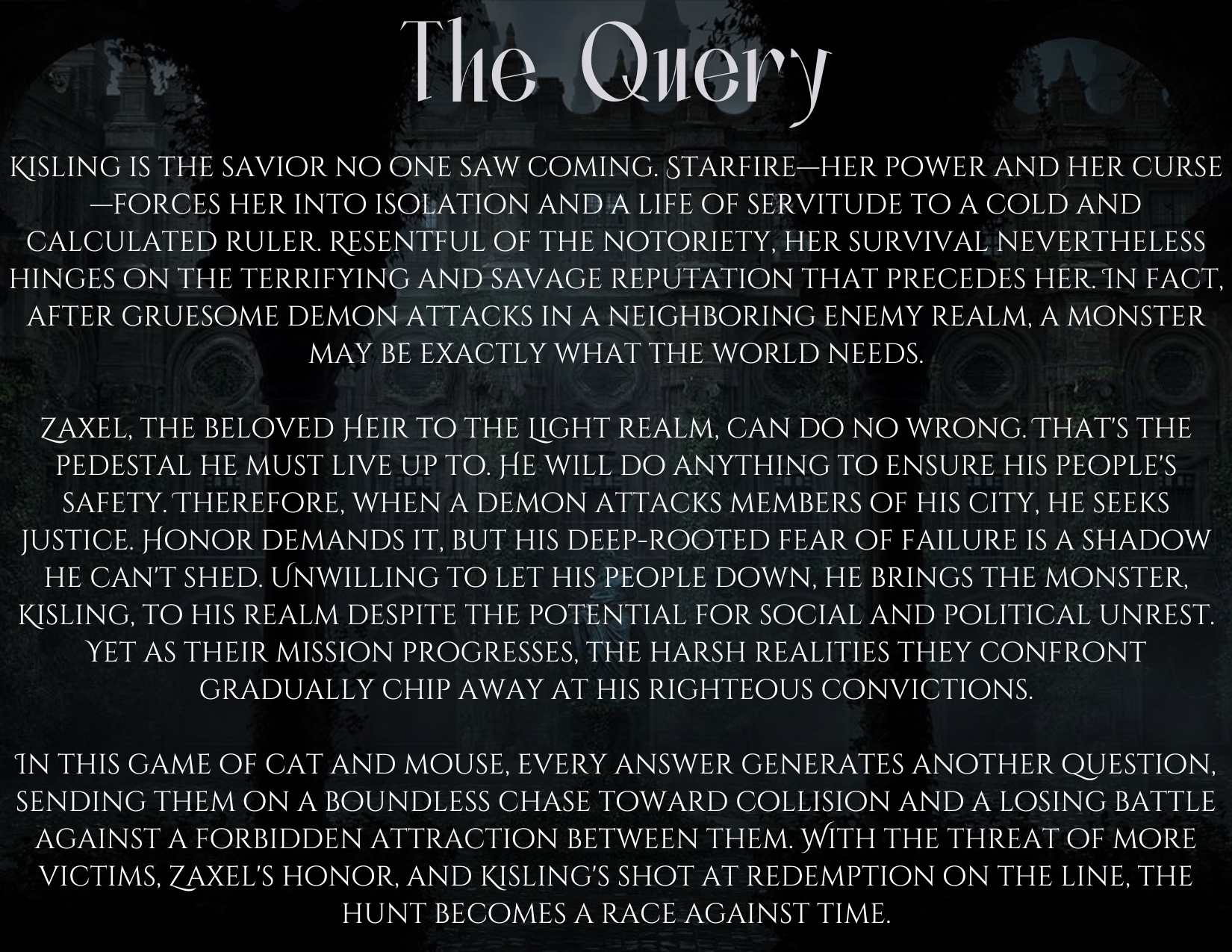 The Query

Kisling is the savior no one saw coming. Starfire—her power and her curse—forces her into isolation and a life of servitude to a cold and calculated ruler. Resentful of the notoriety, her survival nevertheless hinges on the terrifying and savage reputation that precedes her. In fact, after gruesome demon attacks in a neighboring enemy realm, a monster may be exactly what the world needs.

Zaxel, the beloved Heir to the Light realm, can do no wrong. That's the pedestal he must live up to. He will do anything to ensure his people's safety. Therefore, when a demon attacks members of his city, he seeks justice. Honor demands it, but his deep-rooted fear of failure is a shadow he can't shed. Unwilling to let his people down, he brings the monster, Kisling, to his realm despite the potential for social and political unrest. Yet as their mission progresses, the harsh realities they confront gradually chip away at his righteous convictions.

In this game of cat and mouse, every answer generates another question, sending them on a boundless chase toward collision and a losing battle against a forbidden attraction between them. With the threat of more victims, Zaxel's honor, and Kisling's shot at redemption on the line, the hunt becomes a race against time.